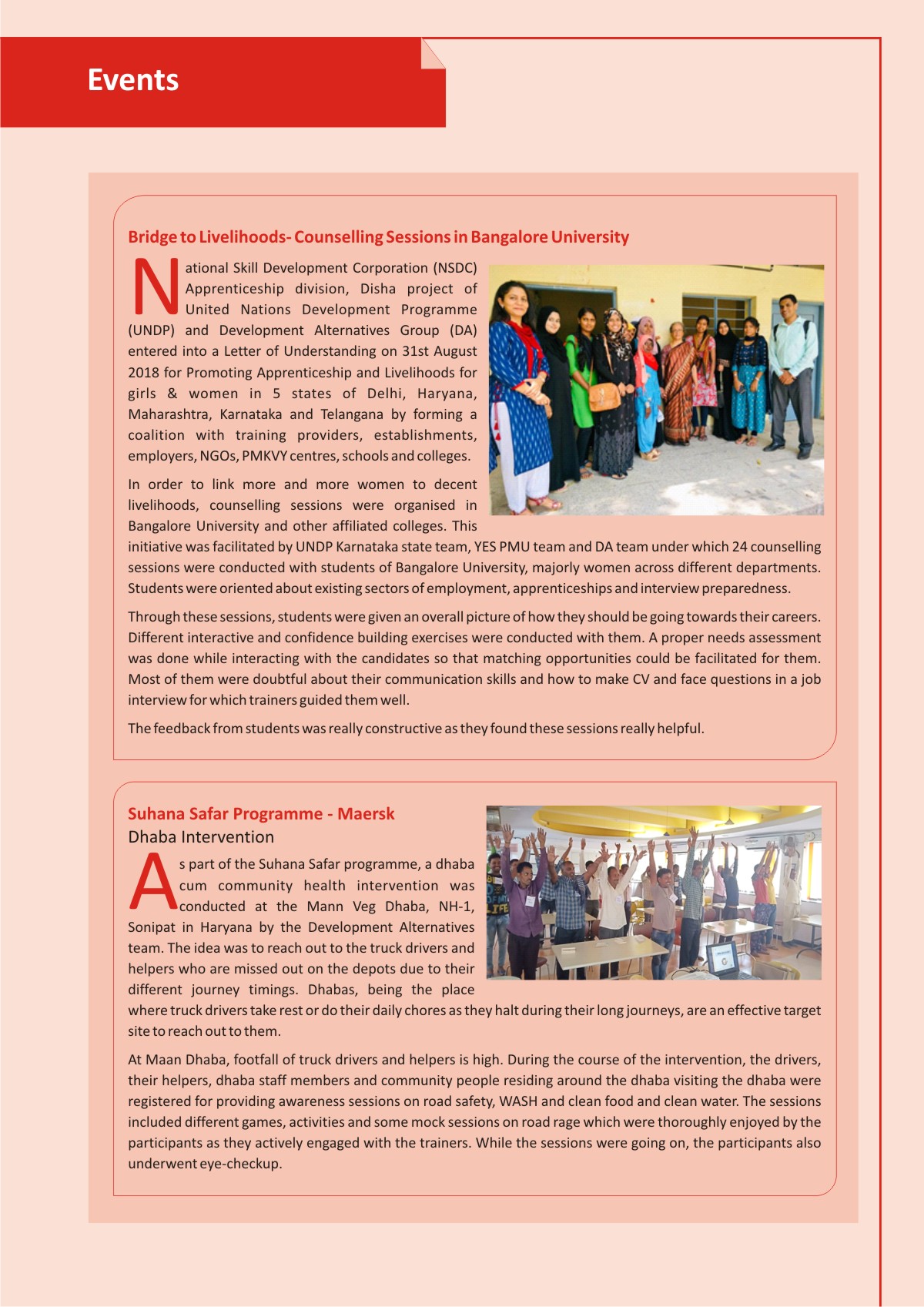 Events

Bridge to Livelihoods- Counselling Sessions in Bangalore University

National Skill Development Corporation (NSDC) Apprenticeship division, Disha project of United Nations Development Programme (UNDP) and Development Alternatives Group (DA) entered into a Letter of Understanding on 31st August 2018 for Promoting Apprenticeship and Livelihoods for girls & women in 5 states of Delhi, Haryana, Maharashtra, Karnataka and Telangana by forming a coalition with training providers, establishments, employers, NGOs, PMKVY centres, schools and colleges.

In order to link more and more women to decent livelihoods, counselling sessions were organised in Bangalore University and other affiliated colleges. This initiative was facilitated by UNDP Karnataka state team, YES PMU team and DA team under which 24 counselling sessions were conducted with students of Bangalore University, majorly women across different departments. Students were oriented about existing sectors of employment, apprenticeships and interview preparedness.

Through these sessions, students were given an overall picture of how they should be going towards their careers. Different interactive and confidence building exercises were conducted with them. A proper needs assessment was done while interacting with the candidates so that matching opportunities could be facilitated for them. Most of them were doubtful about their communication skills and how to make CV and face questions in a job interview for which trainers guided them well.

The feedback from students was really constructive as they found these sessions really helpful.

Suhana Safar Programme - Maersk
Dhaba Intervention

As part of the Suhana Safar programme, a dhaba cum community health intervention was conducted at the Mann Veg Dhaba, NH-1, Sonipat in Haryana by the Development Alternatives team. The idea was to reach out to the truck drivers and helpers who are missed out on the depots due to their different journey timings. Dhabas, being the place where truck drivers take rest or do their daily chores as they halt during their long journeys, are an effective target site to reach out to them.

At Maan Dhaba, footfall of truck drivers and helpers is high. During the course of the intervention, the drivers, their helpers, dhaba staff members and community people residing around the dhaba visiting the dhaba were registered for providing awareness sessions on road safety, WASH and clean food and clean water. The sessions included different games, activities and some mock sessions on road rage which were thoroughly enjoyed by the participants as they actively engaged with the trainers. While the sessions were going on, the participants also underwent eye-checkup.